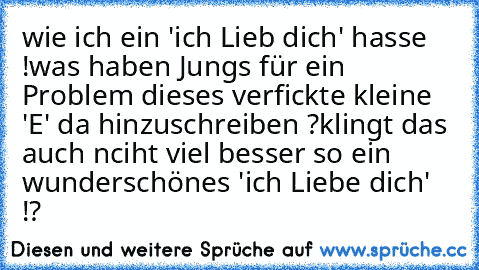 wie ich ein 'ich Lieb dich' hasse !was haben Jungs für ein Problem dieses verfickte kleine 'E' da hinzuschreiben ?klingt das auch nciht viel besser so ein wunderschönes 'ich Liebe dich' !?

Diesen und weitere Sprüche auf www.sprüche.cc